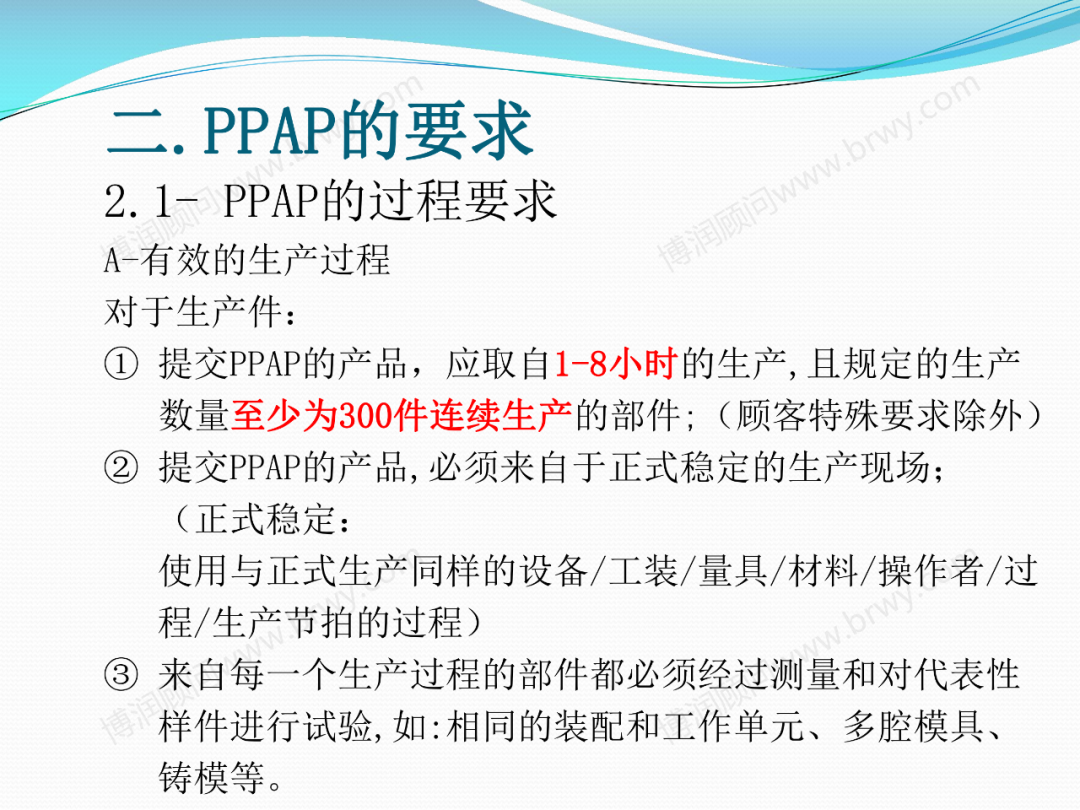 二.PPAP的要求

2.1- PPAP的过程要求

A-有效的生产过程

对于生产件:

① 提交PPAP的产品，应取自1-8小时的生产,且规定的生产数量至少为300件连续生产的部件;（顾客特殊要求除外）

② 提交PPAP的产品,必须来自于正式稳定的生产现场;
（正式稳定:
使用与正式生产同样的设备/工装/量具/材料/操作者/过程/生产节拍的过程）

③ 来自每一个生产过程的部件都必须经过测量和对代表性样件进行试验,如:相同的装配和工作单元、多腔模具、铸模等。

博润顾问www.brwy.com